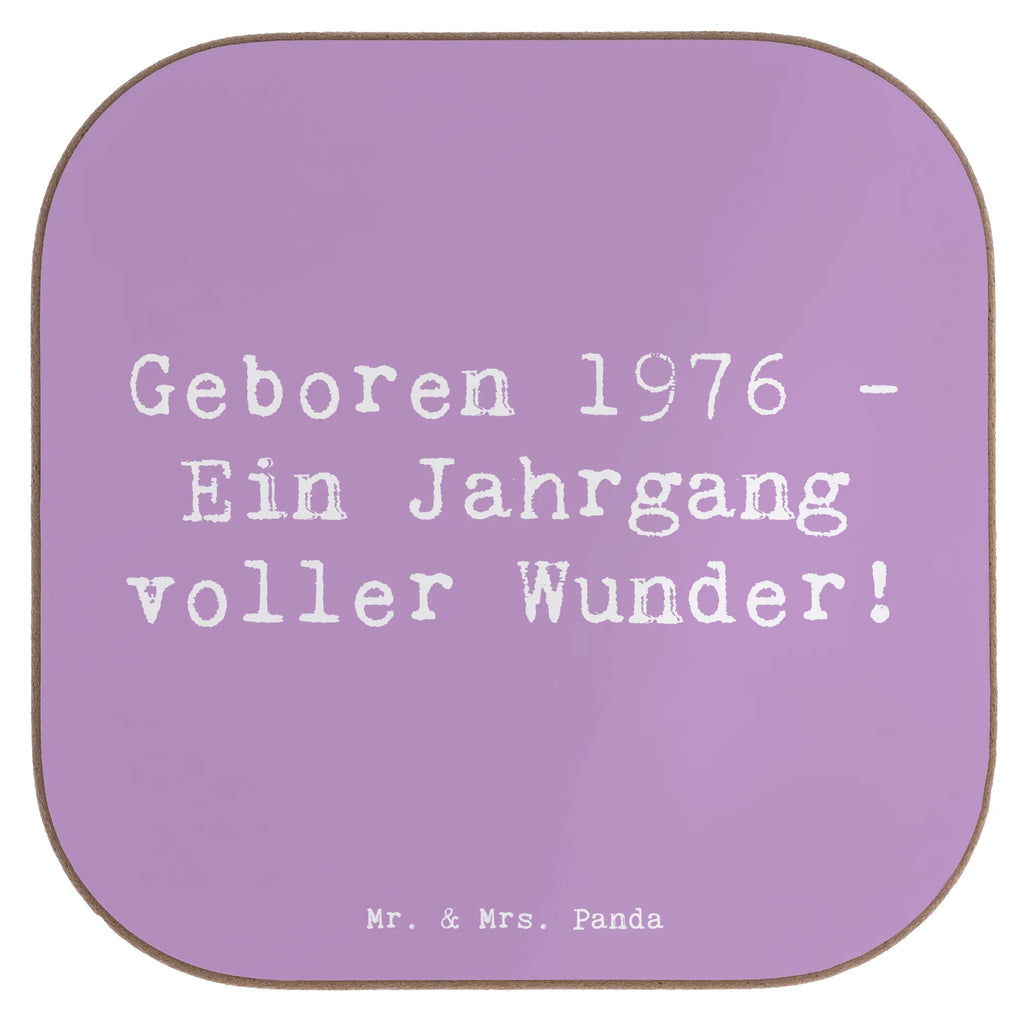 Geboren 1976 - Ein Jahrgang voller Wunder!

Mr. & Mrs. Panda